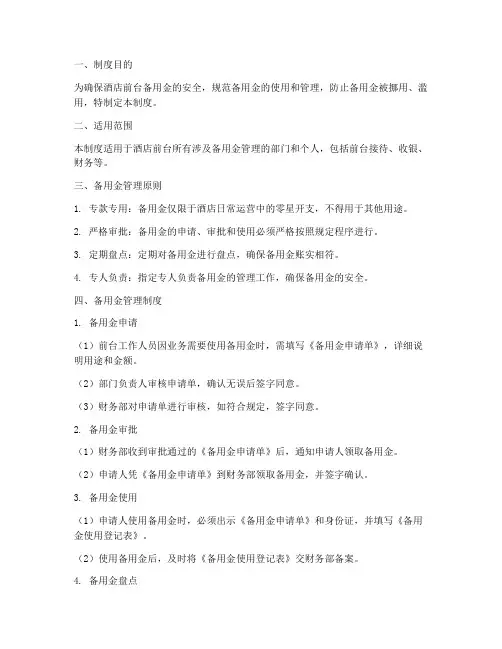 一、制度目的

为确保酒店前台备用金的安全，规范备用金的使用和管理，防止备用金被挪用、滥用，特制定本制度。

二、适用范围

本制度适用于酒店前台所有涉及备用金管理的部门和个人，包括前台接待、收银、财务等。

三、备用金管理原则

1. 专款专用：备用金仅限于酒店日常运营中的零星开支，不得用于其他用途。

2. 严格审批：备用金的申请、审批和使用必须严格按照规定程序进行。

3. 定期盘点：定期对备用金进行盘点，确保备用金账实相符。

4. 专人负责：指定专人负责备用金的管理工作，确保备用金的安全。

四、备用金管理制度

1. 备用金申请

（1）前台工作人员因业务需要使用备用金时，需填写《备用金申请单》，详细说明用途和金额。

（2）部门负责人审核申请单，确认无误后签字同意。

（3）财务部对申请单进行审核，如符合规定，签字同意。

2. 备用金审批

（1）财务部收到审批通过的《备用金申请单》后，通知申请人领取备用金。

（2）申请人凭《备用金申请单》到财务部领取备用金，并签字确认。

3. 备用金使用

（1）申请人使用备用金时，必须出示《备用金申请单》和身份证，并填写《备用金使用登记表》。

（2）使用备用金后，及时将《备用金使用登记表》交财务部备案。

4. 备用金盘点